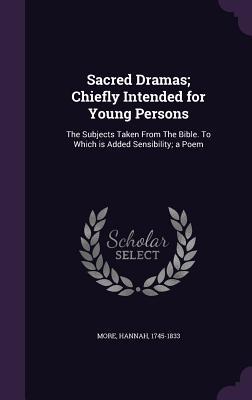 Sacred Dramas; Chiefly Intended for Young Persons

The Subjects Taken From The Bible. To Which is Added Sensibility; a Poem

Scholar SELECT

MORE, HANNAH, 1745-1833